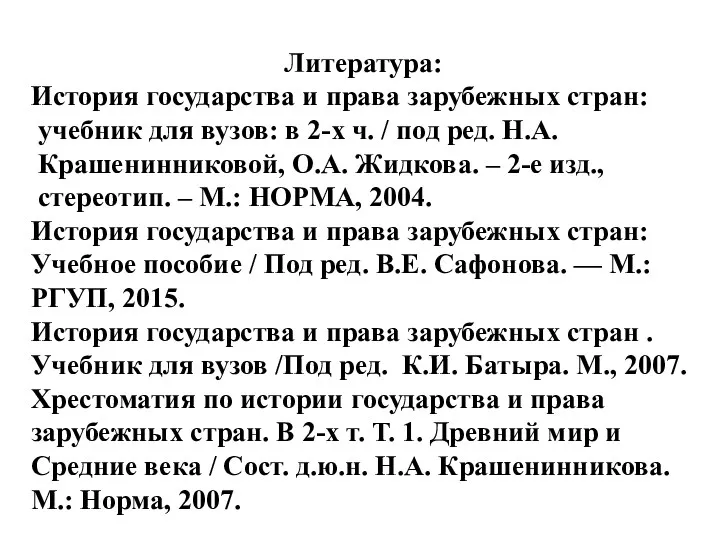 Литература:

История государства и права зарубежных стран: учебник для вузов: в 2-х ч. / под ред. Н.А. Крашенинниковой, О.А. Жидкова. – 2-е изд., стереотип. – М.: НОРМА, 2004.

История государства и права зарубежных стран: Учебное пособие / Под ред. В.Е. Сафонова. — М.: РГУП, 2015.

История государства и права зарубежных стран . Учебник для вузов /Под ред. К.И. Батыра. М., 2007.

Хрестоматия по истории государства и права зарубежных стран. В 2-х т. Т. 1. Древний мир и Средние века / Сост. д.ю.н. Н.А. Крашенинникова. М.: Норма, 2007.